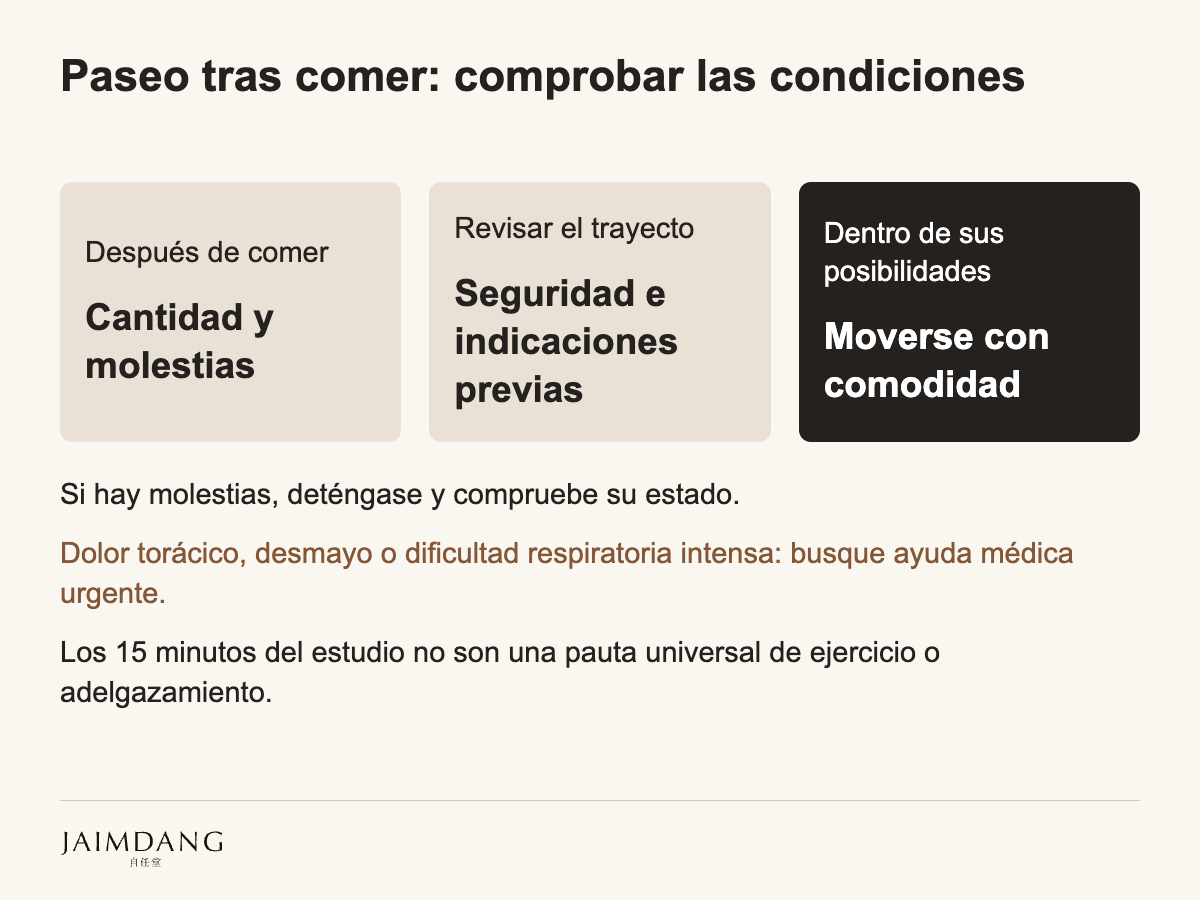 Paseo tras comer: comprobar las condiciones

Después de comer

Cantidad y molestias

Revisar el trayecto

Seguridad e indicaciones previas

Dentro de sus posibilidades

Moverse con comodidad

Si hay molestias, deténgase y compruebe su estado.

Dolor torácico, desmayo o dificultad respiratoria intensa: busque ayuda médica urgente.

Los 15 minutos del estudio no son una pauta universal de ejercicio o adelgazamiento.

JAIMDANG
自任堂